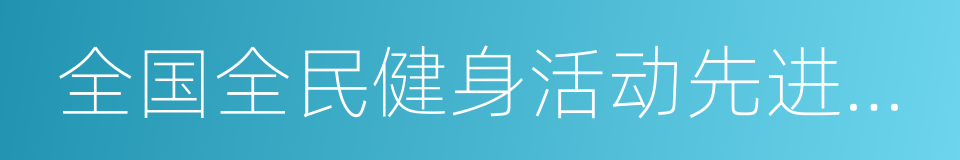 全国全民健身活动先进...